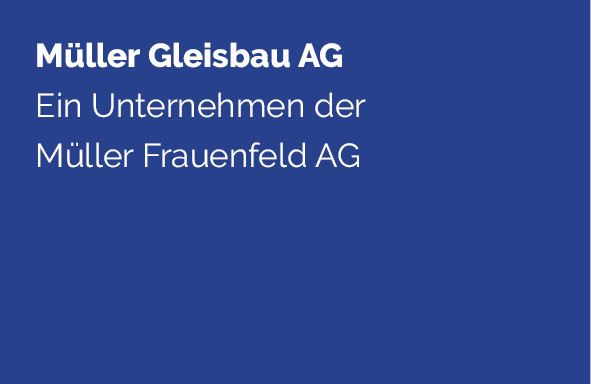 Müller Gleisbau AG
Ein Unternehmen der
Müller Frauenfeld AG